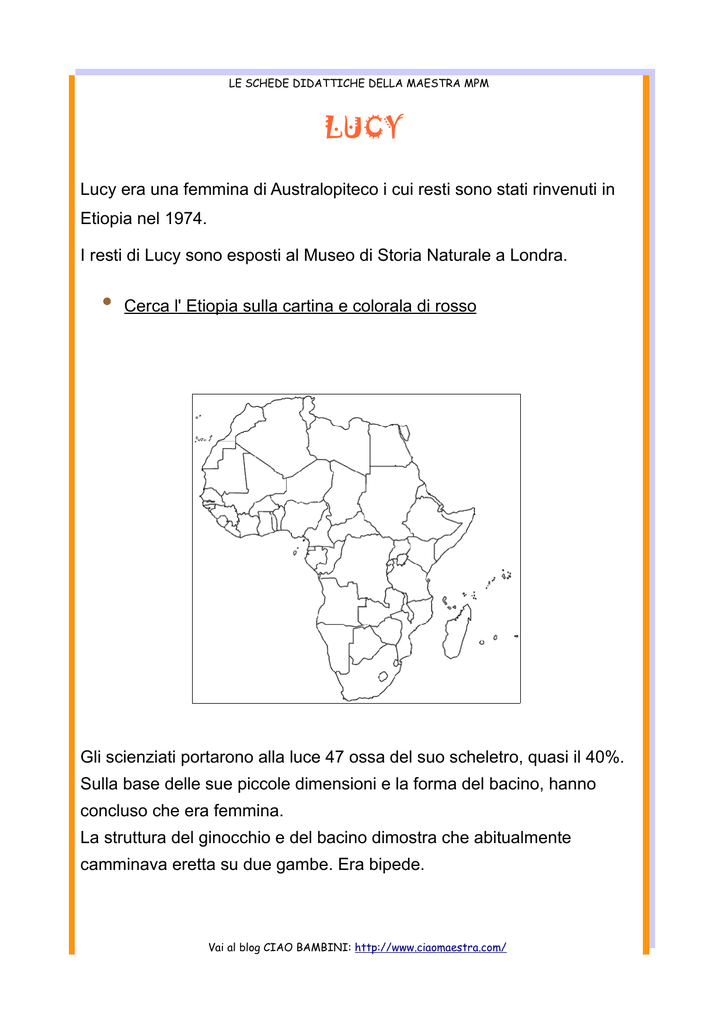 LE SCHEDE DIDATTICHE DELLA MAESTRA MPM

LUCY

Lucy era una femmina di Australopiteco i cui resti sono stati rinvenuti in Etiopia nel 1974.

I resti di Lucy sono esposti al Museo di Storia Naturale a Londra.

• Cerca l' Etiopia sulla cartina e colorala di rosso

Gli scienziati portarono alla luce 47 ossa del suo scheletro, quasi il 40%.
Sulla base delle sue piccole dimensioni e la forma del bacino, hanno concluso che era femmina.
La struttura del ginocchio e del bacino dimostra che abitualmente camminava eretta su due gambe. Era bipede.

Vai al blog CIAO BAMBINI: http://www.ciaomaestra.com/